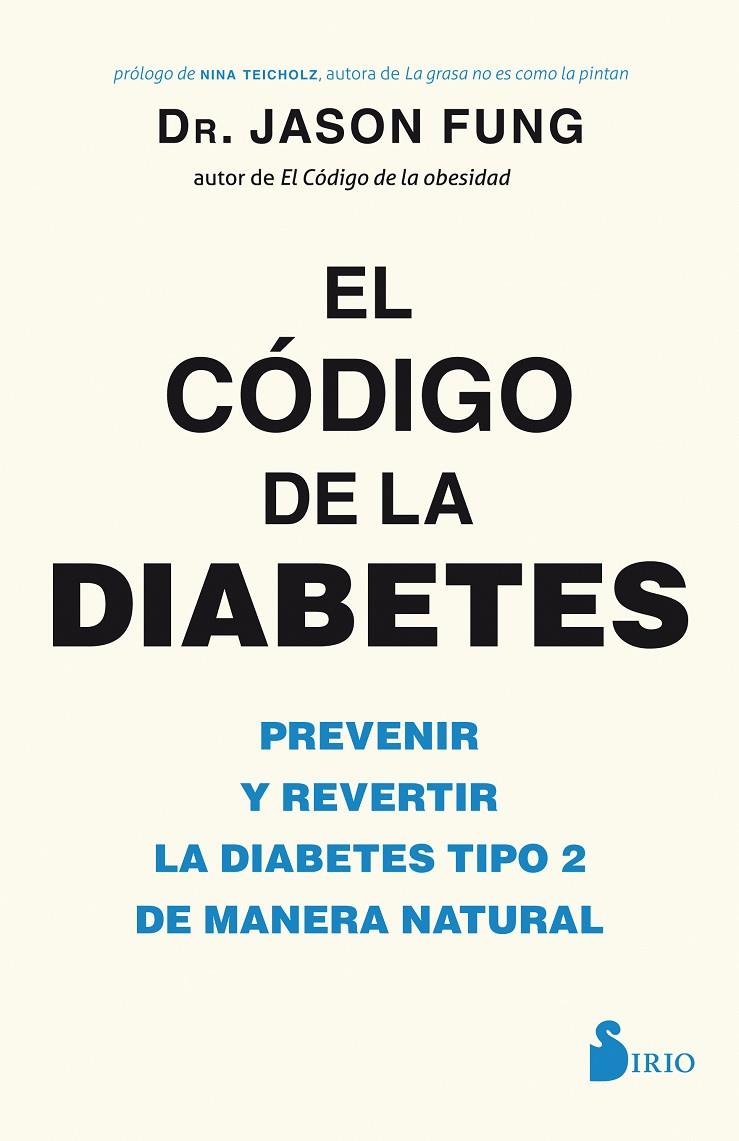 prólogo de NINA TEICHOLZ, autora de La grasa no es como la pintan

DR. JASON FUNG

autor de El Código de la obesidad

EL CÓDIGO DE LA DIABETES

PREVENIR Y REVERTIR LA DIABETES TIPO 2 DE MANERA NATURAL

SIRIO